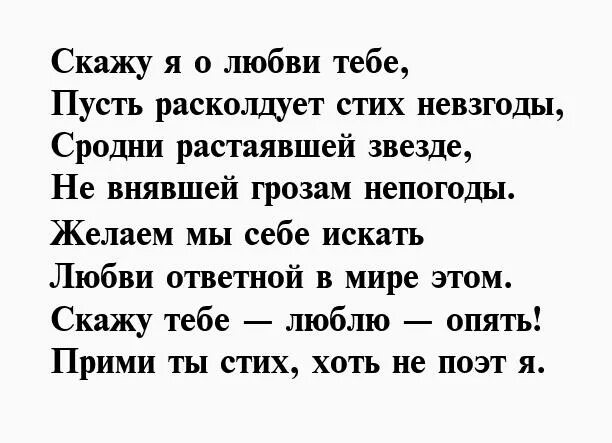 Скажу я о любви тебе,
Пусть расколдует стих невзгоды,
Сродни растаявшей звезде,
Не внявшей грозам непогоды.
Желаем мы себе искать
Любви ответной в мире этом.
Скажу тебе — люблю — опять!
Прими ты стих, хоть не поэт я.